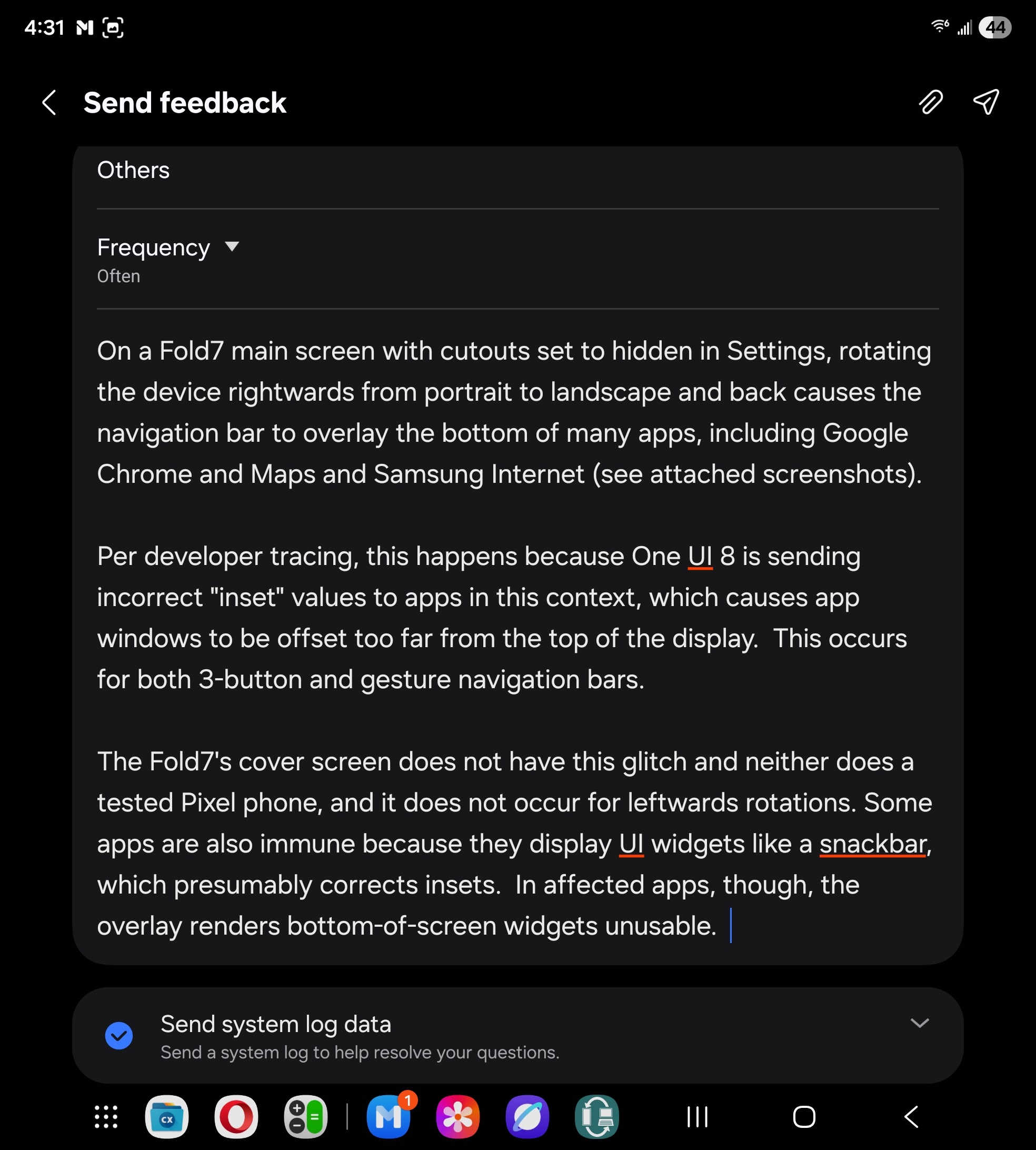 4:31 44

Send feedback

Others

Frequency
Often

On a Fold7 main screen with cutouts set to hidden in Settings, rotating the device rightwards from portrait to landscape and back causes the navigation bar to overlay the bottom of many apps, including Google Chrome and Maps and Samsung Internet (see attached screenshots).

Per developer tracing, this happens because One UI 8 is sending incorrect "inset" values to apps in this context, which causes app windows to be offset too far from the top of the display. This occurs for both 3-button and gesture navigation bars.

The Fold7's cover screen does not have this glitch and neither does a tested Pixel phone, and it does not occur for leftwards rotations. Some apps are also immune because they display UI widgets like a snackbar, which presumably corrects insets. In affected apps, though, the overlay renders bottom-of-screen widgets unusable.

Send system log data
Send a system log to help resolve your questions.

1